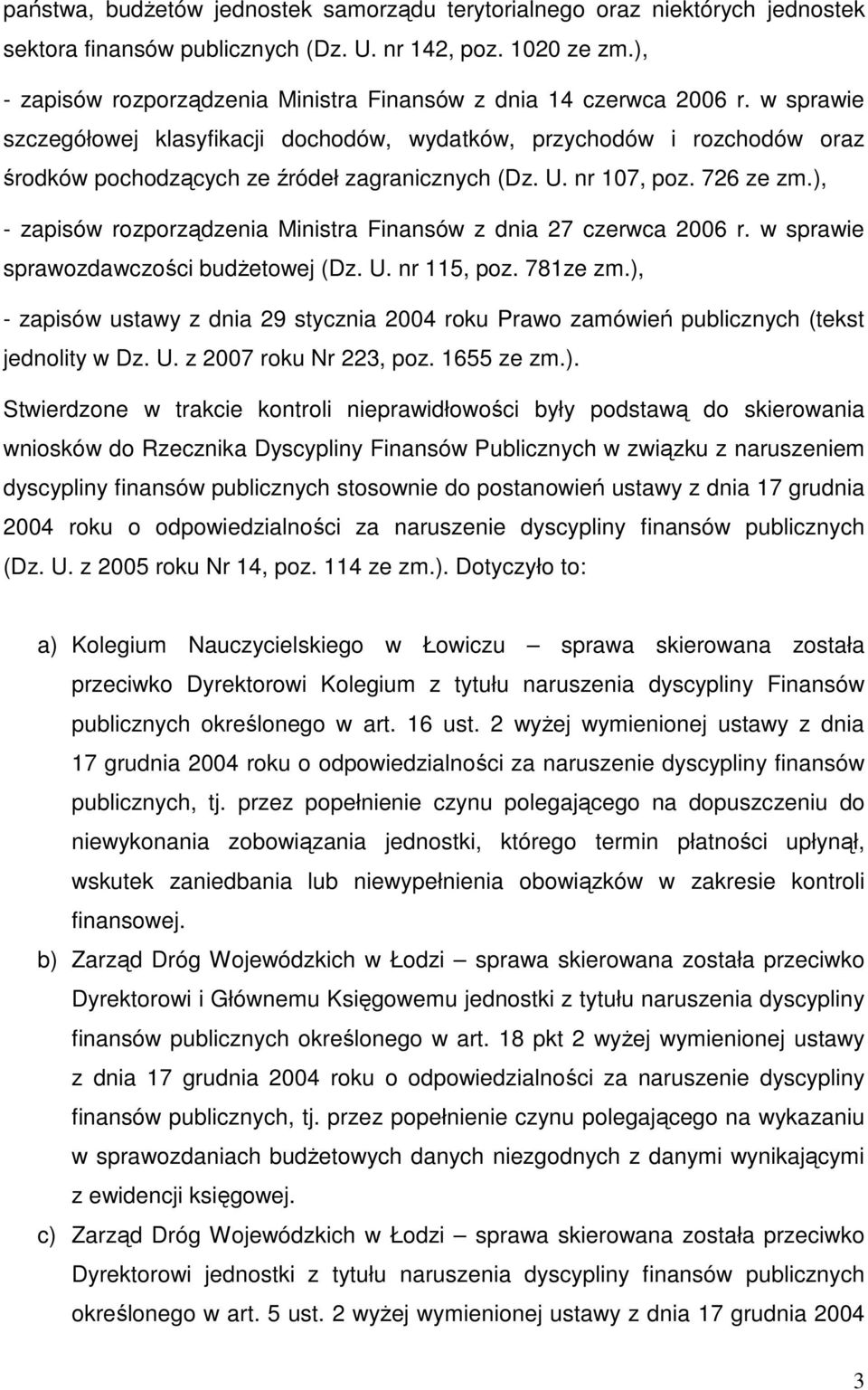 państwa, budżetów jednostek samorządu terytorialnego oraz niektórych jednostek sektora finansów publicznych (Dz. U. nr 142, poz. 1020 ze zm.),

- zapisów rozporządzenia Ministra Finansów z dnia 14 czerwca 2006 r. w sprawie szczegółowej klasyfikacji dochodów, wydatków, przychodów i rozchodów oraz środków pochodzących ze źródeł zagranicznych (Dz. U. nr 107, poz. 726 ze zm.),

- zapisów rozporządzenia Ministra Finansów z dnia 27 czerwca 2006 r. w sprawie sprawozdawczości budżetowej (Dz. U. nr 115, poz. 781ze zm.),

- zapisów ustawy z dnia 29 stycznia 2004 roku Prawo zamówień publicznych (tekst jednolity w Dz. U. z 2007 roku Nr 223, poz. 1655 ze zm.).

Stwierdzone w trakcie kontroli nieprawidłowości były podstawą do skierowania wniosków do Rzecznika Dyscypliny Finansów Publicznych w związku z naruszeniem dyscypliny finansów publicznych stosownie do postanowień ustawy z dnia 17 grudnia 2004 roku o odpowiedzialności za naruszenie dyscypliny finansów publicznych (Dz. U. z 2005 roku Nr 14, poz. 114 ze zm.). Dotyczyło to:

a) Kolegium Nauczycielskiego w Łowiczu – sprawa skierowana została przeciwko Dyrektorowi Kolegium z tytułu naruszenia dyscypliny Finansów publicznych określonego w art. 16 ust. 2 wyżej wymienionej ustawy z dnia 17 grudnia 2004 roku o odpowiedzialności za naruszenie dyscypliny finansów publicznych, tj. przez popełnienie czynu polegającego na dopuszczeniu do niewykonania zobowiązania jednostki, którego termin płatności upłynął, wskutek zaniedbania lub niewypełnienia obowiązków w zakresie kontroli finansowej.

b) Zarząd Dróg Wojewódzkich w Łodzi – sprawa skierowana została przeciwko Dyrektorowi i Głównemu Księgowemu jednostki z tytułu naruszenia dyscypliny finansów publicznych określonego w art. 18 pkt 2 wyżej wymienionej ustawy z dnia 17 grudnia 2004 roku o odpowiedzialności za naruszenie dyscypliny finansów publicznych, tj. przez popełnienie czynu polegającego na wykazaniu w sprawozdaniach budżetowych danych niezgodnych z danymi wynikającymi z ewidencji księgowej.

c) Zarząd Dróg Wojewódzkich w Łodzi – sprawa skierowana została przeciwko Dyrektorowi jednostki z tytułu naruszenia dyscypliny finansów publicznych określonego w art. 5 ust. 2 wyżej wymienionej ustawy z dnia 17 grudnia 2004

3